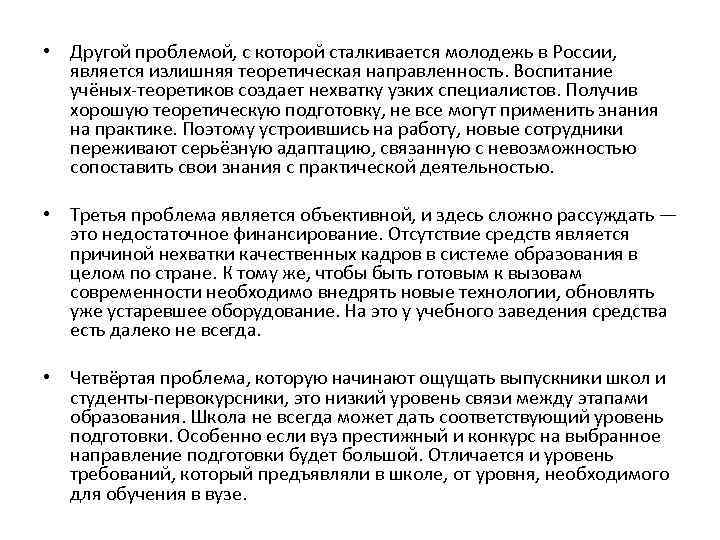 • Другой проблемой, с которой сталкивается молодежь в России, является излишняя теоретическая направленность. Воспитание учёных-теоретиков создает нехватку узких специалистов. Получив хорошую теоретическую подготовку, не все могут применить знания на практике. Поэтому устроившись на работу, новые сотрудники переживают серьёзную адаптацию, связанную с невозможностью сопоставить свои знания с практической деятельностью.

• Третья проблема является объективной, и здесь сложно рассуждать — это недостаточное финансирование. Отсутствие средств является причиной нехватки качественных кадров в системе образования в целом по стране. К тому же, чтобы быть готовым к вызовам современности необходимо внедрять новые технологии, обновлять уже устаревшее оборудование. На это у учебного заведения средства есть далеко не всегда.

• Четвёртая проблема, которую начинают ощущать выпускники школ и студенты-первокурсники, это низкий уровень связи между этапами образования. Школа не всегда может дать соответствующий уровень подготовки. Особенно если вуз престижный и конкурс на выбранное направление подготовки будет большой. Отличается и уровень требований, который предъявляли в школе, от уровня, необходимого для обучения в вузе.